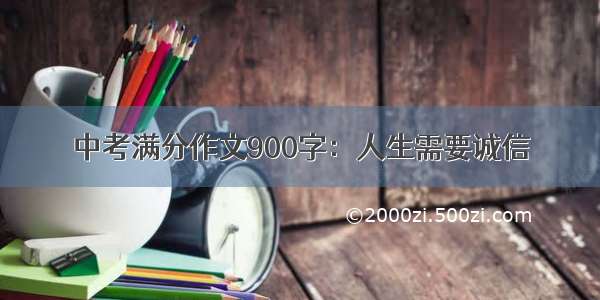 中考满分作文900字：人生需要诚信

©2000zi.500zi.com